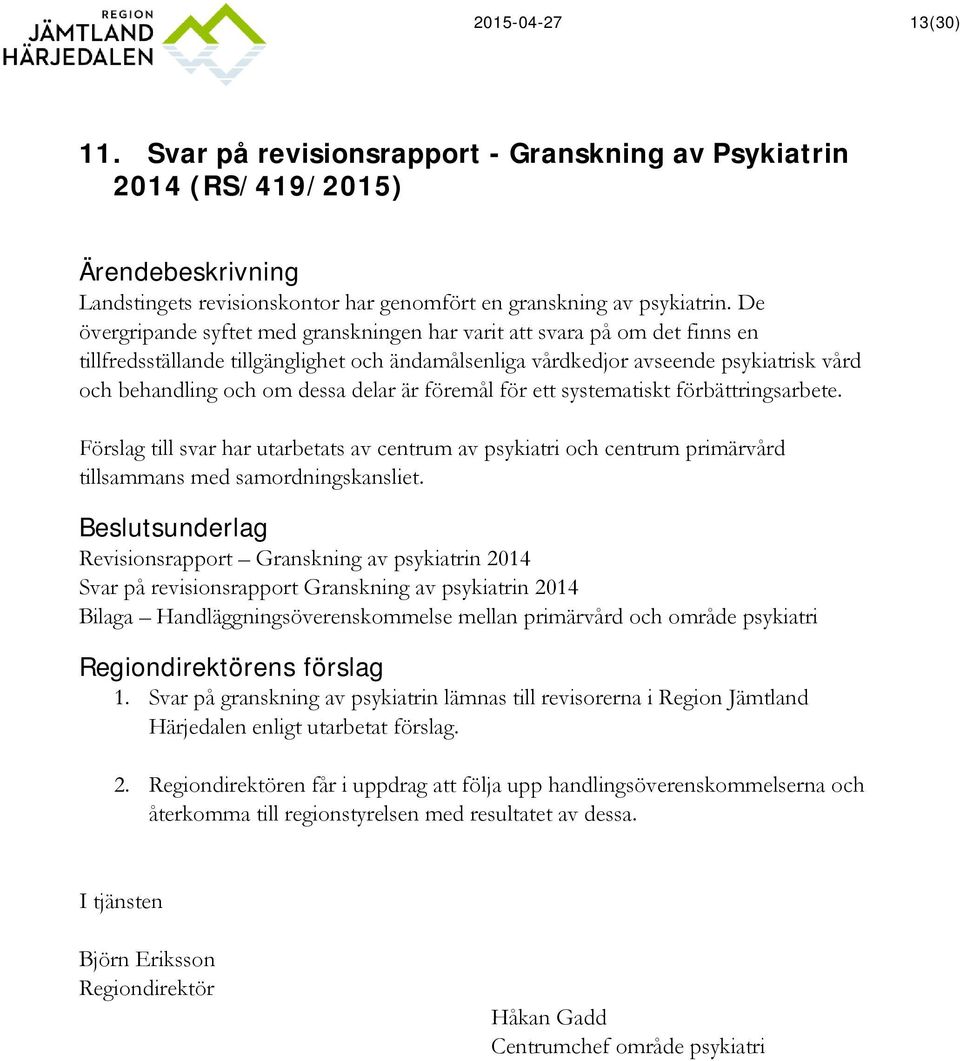 REGION
JÄMTLAND
HÄRJEDALEN

2015-04-27

13(30)

11. Svar på revisionsrapport - Granskning av Psykiatrin 2014 (RS/419/2015)

Ärendebeskrivning
Landstingets revisionskontor har genomfört en granskning av psykiatrin. De övergripande syftet med granskningen har varit att svara på om det finns en tillfredsställande tillgänglighet och ändamålsenliga vårdkedjor avseende psykiatrisk vård och behandling och om dessa delar är föremål för ett systematiskt förbättringsarbete.

Förslag till svar har utarbetats av centrum av psykiatri och centrum primärvård tillsammans med samordningskansliet.

Beslutsunderlag
Revisionsrapport – Granskning av psykiatrin 2014
Svar på revisionsrapport Granskning av psykiatrin 2014
Bilaga – Handläggningsöverenskommelse mellan primärvård och område psykiatri

Regiondirektörens förslag
1. Svar på granskning av psykiatrin lämnas till revisorerna i Region Jämtland Härjedalen enligt utarbetat förslag.

2. Regiondirektören får i uppdrag att följa upp handlingsöverenskommelserna och återkomma till regionstyrelsen med resultatet av dessa.

I tjänsten

Björn Eriksson
Regiondirektör

Håkan Gadd
Centrumchef område psykiatri